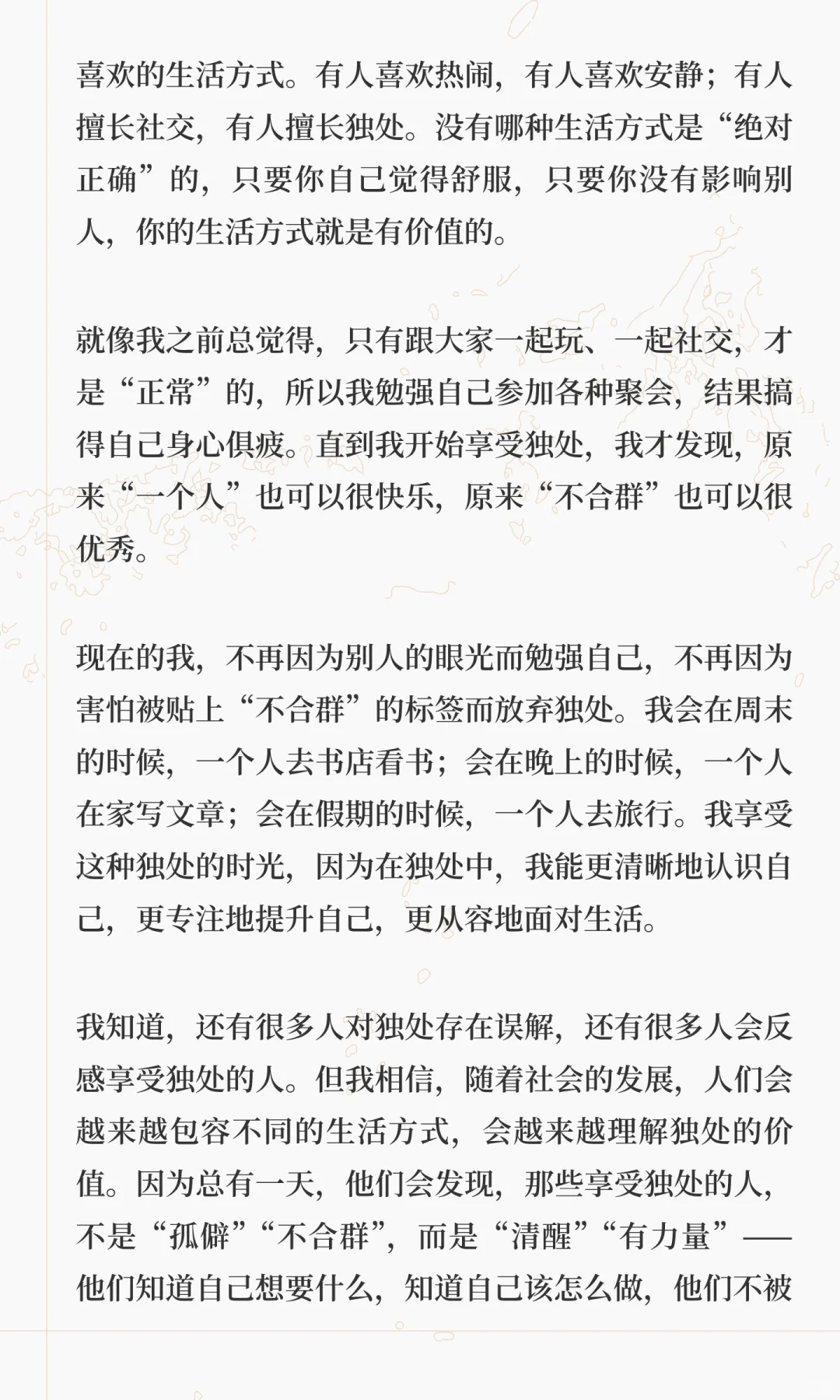 喜欢的生活方式。有人喜欢热闹，有人喜欢安静；有人擅长社交，有人擅长独处。没有哪种生活方式是“绝对正确”的，只要你自己觉得舒服，只要你没有影响别人，你的生活方式就是有价值的。

就像我之前总觉得，只有跟大家一起玩、一起社交，才是“正常”的，所以我勉强自己参加各种聚会，结果搞得自己身心俱疲。直到我开始享受独处，我才发现，原来“一个人”也可以很快乐，原来“不合群”也可以很优秀。

现在的我，不再因为别人的眼光而勉强自己，不再因为害怕被贴上“不合群”的标签而放弃独处。我会在周末的时候，一个人去书店看书；会在晚上的时候，一个人在家写文章；会在假期的时候，一个人去旅行。我享受这种独处的时光，因为在独处中，我能更清晰地认识自己，更专注地提升自己，更从容地面对生活。

我知道，还有很多人对独处存在误解，还有很多人会反感享受独处的人。但我相信，随着社会的发展，人们会越来越包容不同的生活方式，会越来越理解独处的价值。因为总有一天，他们会发现，那些享受独处的人，不是“孤僻”“不合群”，而是“清醒”“有力量”——他们知道自己想要什么，知道自己该怎么做，他们不被